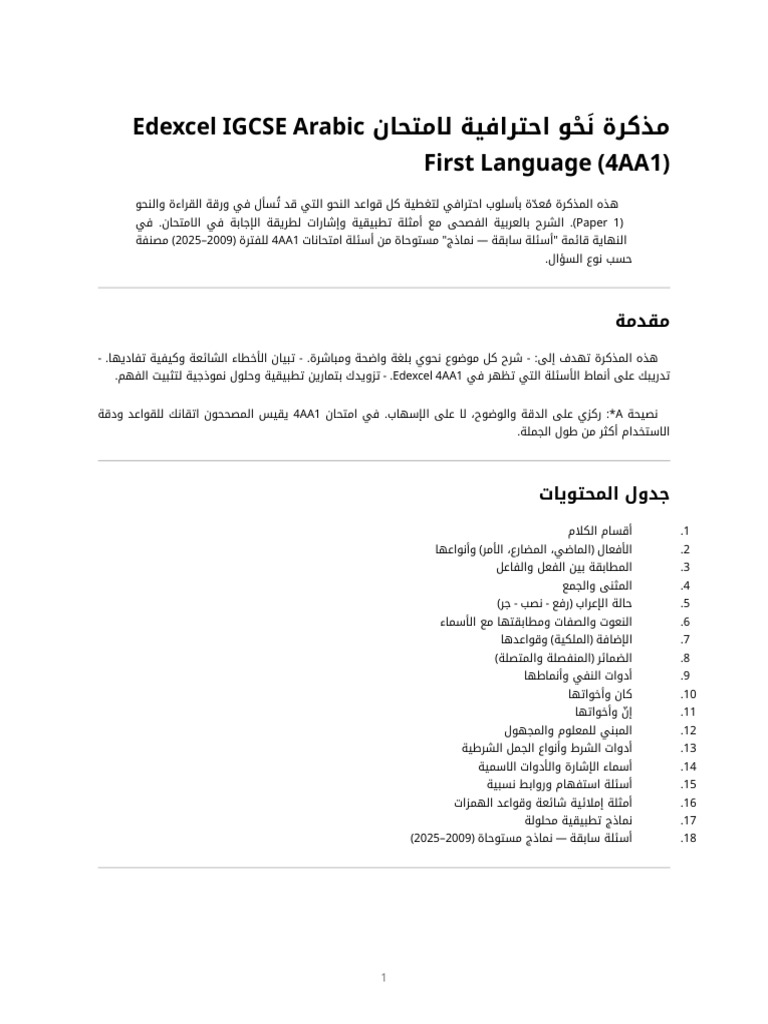 مذكرة نَحْو احترافية لامتحان Edexcel IGCSE Arabic First Language (4AA1)

هذه المذكرة مُعدّة بأسلوب احترافي لتغطية كل قواعد النحو التي قد تُسأل في ورقة القراءة والنحو (Paper 1). الشرح بالعربية الفصحى مع أمثلة تطبيقية وإشارات لطريقة الإجابة في الامتحان. في النهاية قائمة "أسئلة سابقة — نماذج" مستوحاة من أسئلة امتحانات 4AA1 للفترة (2009–2025) مصنفة حسب نوع السؤال.

مقدمة

هذه المذكرة تهدف إلى: - شرح كل موضوع نحوي بلغة واضحة ومباشرة. - تبيان الأخطاء الشائعة وكيفية تفاديها. - تدريبك على أنماط الأسئلة التي تظهر في Edexcel 4AA1. - تزويدك بتمارين تطبيقية وحلول نموذجية لتثبيت الفهم.

نصيحة A*: ركزي على الدقة والوضوح، لا على الإسهاب. في امتحان 4AA1 يقيس المصححون اتقانك للقواعد ودقة الاستخدام أكثر من طول الجملة.

جدول المحتويات

1. أقسام الكلام
2. الأفعال (الماضي، المضارع، الأمر) وأنواعها
3. المطابقة بين الفعل والفاعل
4. المثنى والجمع
5. حالة الإعراب (رفع - نصب - جر)
6. النعوت والصفات ومطابقتها مع الأسماء
7. الإضافة (الملكية) وقواعدها
8. الضمائر (المنفصلة والمتصلة)
9. أدوات النفي وأنماطها
10. كان وأخواتها
11. إنّ وأخواتها
12. المبني للمعلوم والمجهول
13. أدوات الشرط وأنواع الجمل الشرطية
14. أسماء الإشارة والأدوات الاسمية
15. أسئلة استفهام وروابط نسبية
16. أمثلة إملائية شائعة وقواعد الهمزات
17. نماذج تطبيقية محلولة
18. أسئلة سابقة — نماذج مستوحاة (2009–2025)

1